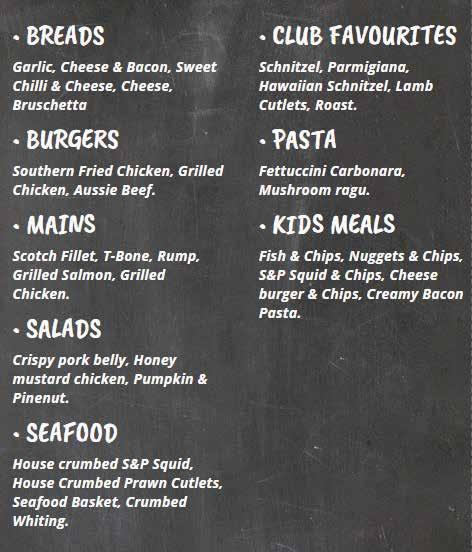 • BREADS

Garlic, Cheese & Bacon, Sweet Chilli & Cheese, Cheese, Bruschetta

• BURGERS

Southern Fried Chicken, Grilled Chicken, Aussie Beef.

• MAINS

Scotch Fillet, T-Bone, Rump, Grilled Salmon, Grilled Chicken.

• SALADS

Crispy pork belly, Honey mustard chicken, Pumpkin & Pinenut.

• SEAFOOD

House crumbed S&P Squid, House Crumbed Prawn Cutlets, Seafood Basket, Crumbed Whiting.

• CLUB FAVOURITES

Schnitzel, Parmigiana, Hawaiian Schnitzel, Lamb Cutlets, Roast.

• PASTA

Fettuccini Carbonara, Mushroom ragu.

• KIDS MEALS

Fish & Chips, Nuggets & Chips, S&P Squid & Chips, Cheese burger & Chips, Creamy Bacon Pasta.